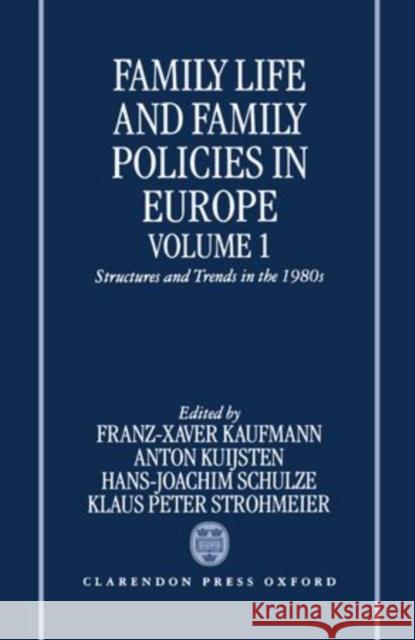 FAMILY LIFE AND FAMILY POLICIES IN EUROPE
VOLUME 1
Structures and Trends in the 1980s

Edited by
FRANZ-XAVER KAUFMANN
ANTON KUIJSTEN
HANS-JOACHIM SCHULZE
KLAUS PETER STROHMEIER

CLARENDON PRESS OXFORD